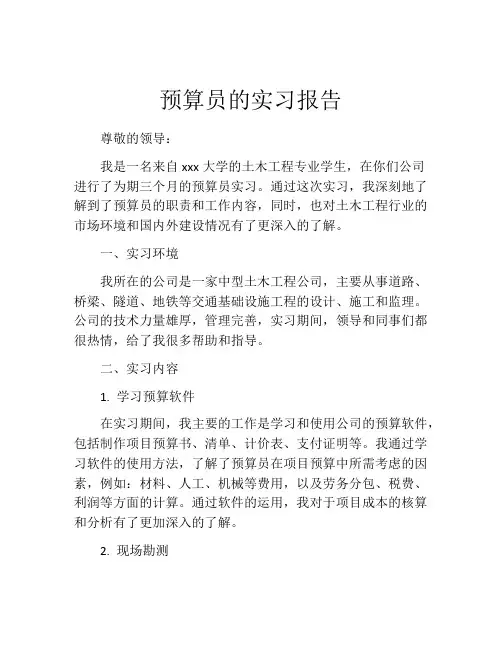 预算员的实习报告

尊敬的领导：

我是一名来自 xxx 大学的土木工程专业学生，在你们公司进行了为期三个月的预算员实习。通过这次实习，我深刻地了解到了预算员的职责和工作内容，同时，也对土木工程行业的市场环境和国内外建设情况有了更深入的了解。

一、实习环境

我所在的公司是一家中型土木工程公司，主要从事道路、桥梁、隧道、地铁等交通基础设施工程的设计、施工和监理。公司的技术力量雄厚，管理完善，实习期间，领导和同事们都很热情，给了我很多帮助和指导。

二、实习内容

1. 学习预算软件

在实习期间，我主要的工作是学习和使用公司的预算软件，包括制作项目预算书、清单、计价表、支付证明等。我通过学习软件的使用方法，了解了预算员在项目预算中所需考虑的因素，例如：材料、人工、机械等费用，以及劳务分包、税费、利润等方面的计算。通过软件的运用，我对于项目成本的核算和分析有了更加深入的了解。

2. 现场勘测